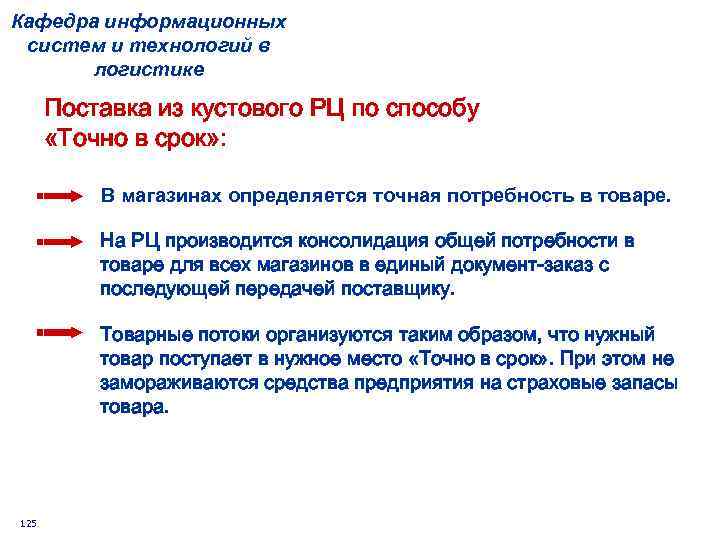 Кафедра информационных систем и технологий в логистике

Поставка из кустового РЦ по способу «Точно в срок»:

В магазинах определяется точная потребность в товаре.

На РЦ производится консолидация общей потребности в товаре для всех магазинов в единый документ-заказ с последующей передачей поставщику.

Товарные потоки организуются таким образом, что нужный товар поступает в нужное место «Точно в срок». При этом не замораживаются средства предприятия на страховые запасы товара.

125